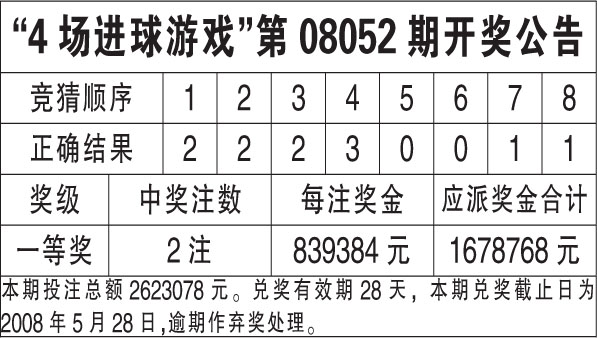 “4 场进球游戏”第 08052 期开奖公告

| 竞猜顺序 | 1 | 2 | 3 | 4 | 5 | 6 | 7 | 8 |
|---|---|---|---|---|---|---|---|---|
| 正确结果 | 2 | 2 | 2 | 3 | 0 | 0 | 1 | 1 |

| 奖级 | 中奖注数 | 每注奖金 | 应派奖金合计 |
|---|---|---|---|
| 一等奖 | 2 注 | 839384 元 | 1678768 元 |

本期投注总额 2623078 元。兑奖有效期 28 天，本期兑奖截止日为 2008 年 5 月 28 日,逾期作弃奖处理。